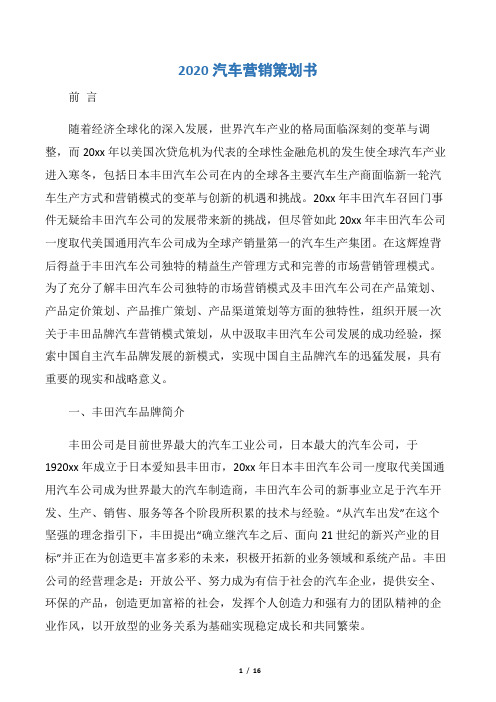 2020 汽车营销策划书

前 言

随着经济全球化的深入发展，世界汽车产业的格局面临深刻的变革与调整，而 20xx 年以美国次贷危机为代表的全球性金融危机的发生使全球汽车产业进入寒冬，包括日本丰田汽车公司在内的全球各主要汽车生产商面临新一轮汽车生产方式和营销模式的变革与创新的机遇和挑战。20xx 年丰田汽车召回门事件无疑给丰田汽车公司的发展带来新的挑战，但尽管如此 20xx 年丰田汽车公司一度取代美国通用汽车公司成为全球产销量第一的汽车生产集团。在这辉煌背后得益于丰田汽车公司独特的精益生产管理方式和完善的市场营销管理模式。为了充分了解丰田汽车公司独特的市场营销模式及丰田汽车公司在产品策划、产品定价策划、产品推广策划、产品渠道策划等方面的独特性，组织开展一次关于丰田品牌汽车营销模式策划，从中汲取丰田汽车公司发展的成功经验，探索中国自主汽车品牌发展的新模式，实现中国自主品牌汽车的迅猛发展，具有重要的现实和战略意义。

一、丰田汽车品牌简介

丰田公司是目前世界最大的汽车工业公司，日本最大的汽车公司，于 1920xx 年成立于日本爱知县丰田市，20xx 年日本丰田汽车公司一度取代美国通用汽车公司成为世界最大的汽车制造商，丰田汽车公司的新事业立足于汽车开发、生产、销售、服务等各个阶段所积累的技术与经验。“从汽车出发”在这个坚强的理念指引下，丰田提出“确立继汽车之后、面向 21 世纪的新兴产业的目标”并正在为创造更丰富多彩的未来，积极开拓新的业务领域和系统产品。丰田公司的经营理念是：开放公平、努力成为有信于社会的汽车企业，提供安全、环保的产品，创造更加富裕的社会，发挥个人创造力和强有力的团队精神的企业作风，以开放型的业务关系为基础实现稳定成长和共同繁荣。

1 / 16